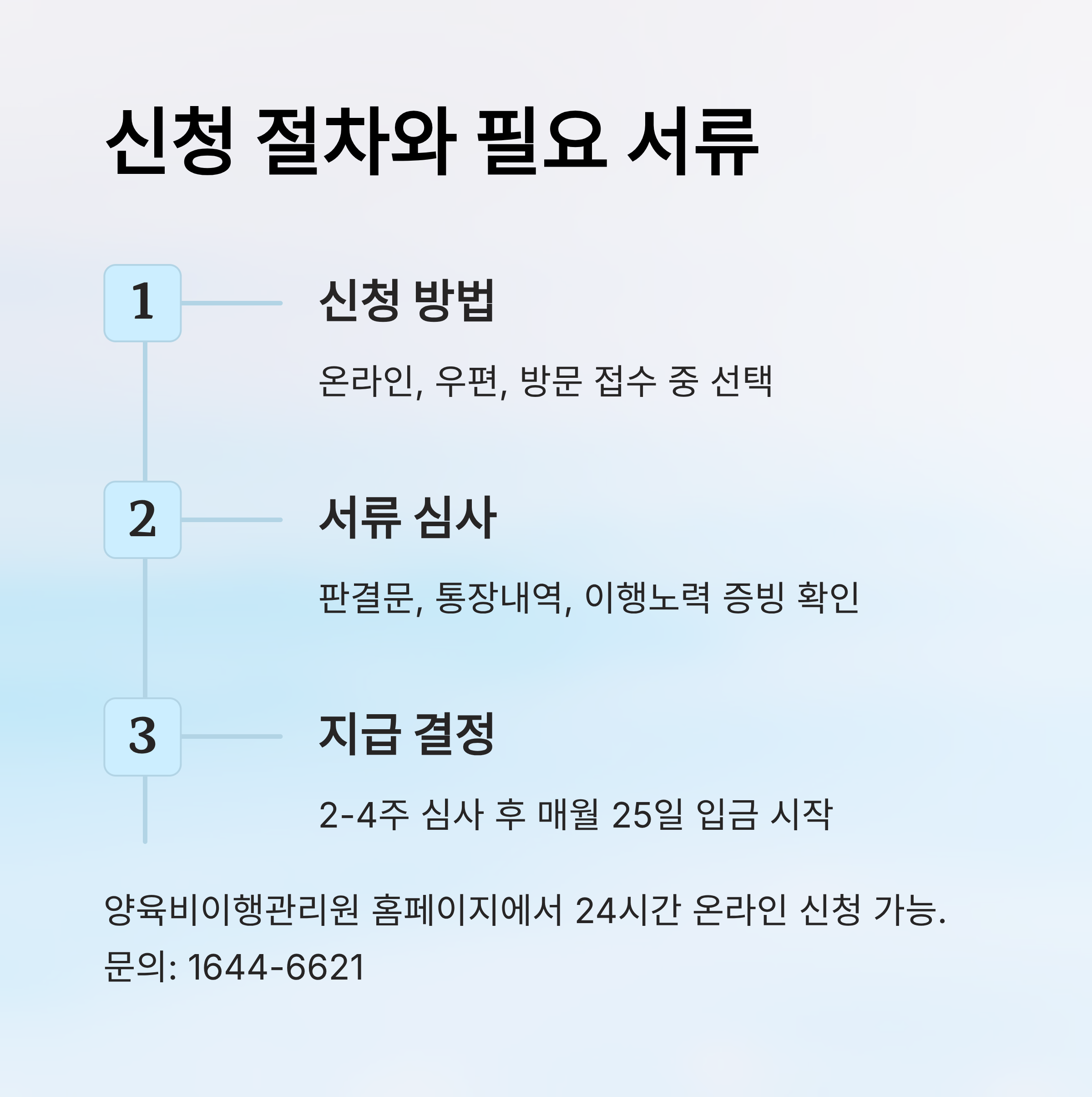 신청 절차와 필요 서류

1

신청 방법

온라인, 우편, 방문 접수 중 선택

2

서류 심사

판결문, 통장내역, 이행노력 증빙 확인

3

지급 결정

2-4주 심사 후 매월 25일 입금 시작

양육비이행관리원 홈페이지에서 24시간 온라인 신청 가능.
문의: 1644-6621